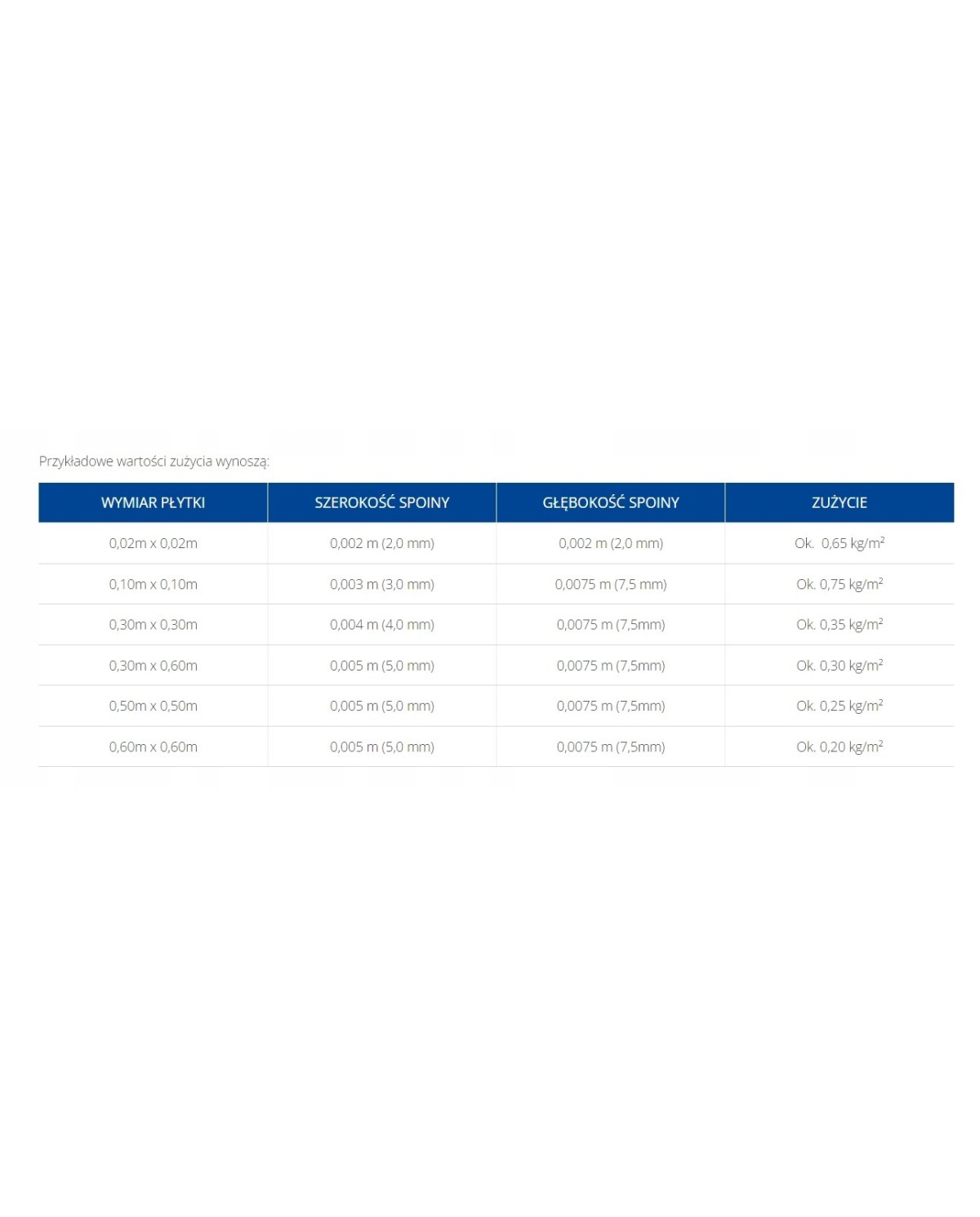 Przykładowe wartości zużycia wynoszą:

| WYMIAR PŁYTKI | SZEROKOŚĆ SPOINY | GŁĘBOKOŚĆ SPOINY | ZUŻYCIE |
|---|---|---|---|
| 0,02m x 0,02m | 0,002 m (2,0 mm) | 0,002 m (2,0 mm) | Ok. 0,65 kg/m$^2$ |
| 0,10m x 0,10m | 0,003 m (3,0 mm) | 0,0075 m (7,5 mm) | Ok. 0,75 kg/m$^2$ |
| 0,30m x 0,30m | 0,004 m (4,0 mm) | 0,0075 m (7,5mm) | Ok. 0,35 kg/m$^2$ |
| 0,30m x 0,60m | 0,005 m (5,0 mm) | 0,0075 m (7,5mm) | Ok. 0,30 kg/m$^2$ |
| 0,50m x 0,50m | 0,005 m (5,0 mm) | 0,0075 m (7,5mm) | Ok. 0,25 kg/m$^2$ |
| 0,60m x 0,60m | 0,005 m (5,0 mm) | 0,0075 m (7,5mm) | Ok. 0,20 kg/m$^2$ |